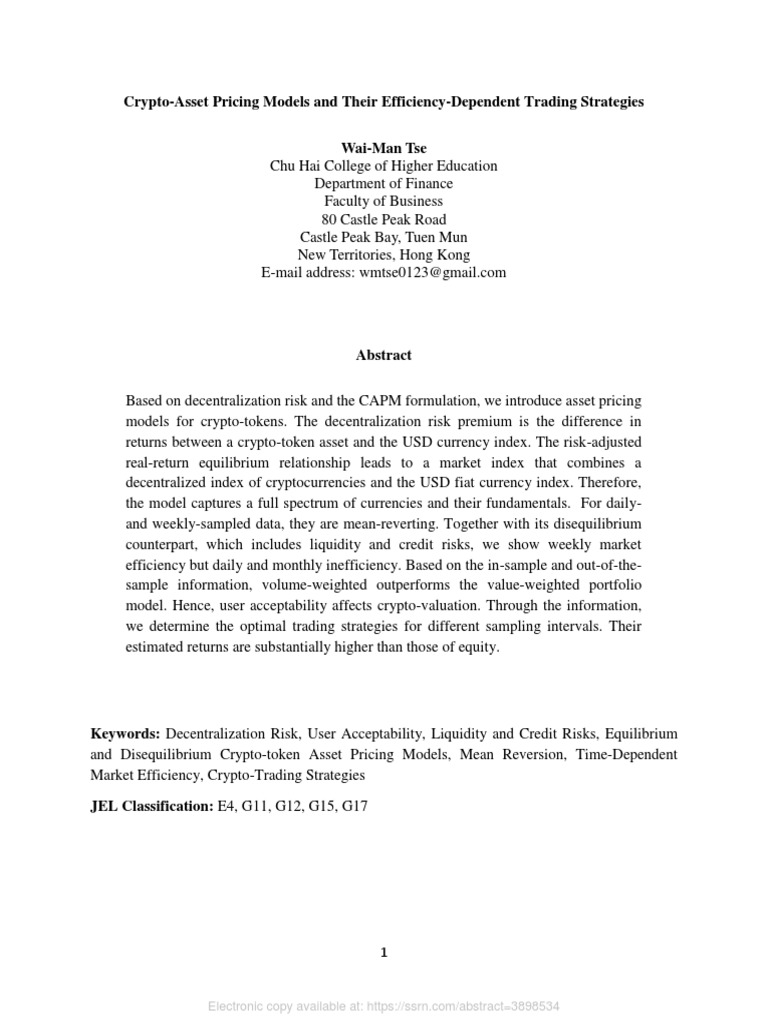 Crypto-Asset Pricing Models and Their Efficiency-Dependent Trading Strategies

Wai-Man Tse
Chu Hai College of Higher Education
Department of Finance
Faculty of Business
80 Castle Peak Road
Castle Peak Bay, Tuen Mun
New Territories, Hong Kong
E-mail address: wmtse0123@gmail.com

Abstract

Based on decentralization risk and the CAPM formulation, we introduce asset pricing models for crypto-tokens. The decentralization risk premium is the difference in returns between a crypto-token asset and the USD currency index. The risk-adjusted real-return equilibrium relationship leads to a market index that combines a decentralized index of cryptocurrencies and the USD fiat currency index. Therefore, the model captures a full spectrum of currencies and their fundamentals. For daily- and weekly-sampled data, they are mean-reverting. Together with its disequilibrium counterpart, which includes liquidity and credit risks, we show weekly market efficiency but daily and monthly inefficiency. Based on the in-sample and out-of-the-sample information, volume-weighted outperforms the value-weighted portfolio model. Hence, user acceptability affects crypto-valuation. Through the information, we determine the optimal trading strategies for different sampling intervals. Their estimated returns are substantially higher than those of equity.

Keywords: Decentralization Risk, User Acceptability, Liquidity and Credit Risks, Equilibrium and Disequilibrium Crypto-token Asset Pricing Models, Mean Reversion, Time-Dependent Market Efficiency, Crypto-Trading Strategies

JEL Classification: E4, G11, G12, G15, G17

1

Electronic copy available at: https://ssrn.com/abstract=3898534